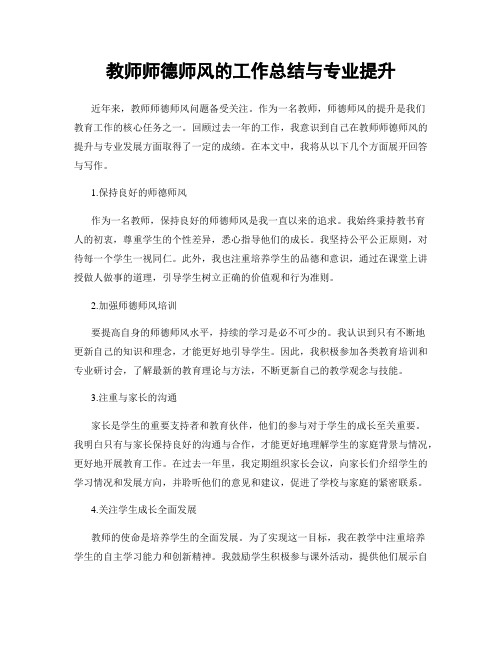 教师师德师风的工作总结与专业提升

近年来，教师师德师风问题备受关注。作为一名教师，师德师风的提升是我们教育工作的核心任务之一。回顾过去一年的工作，我意识到自己在教师师德师风的提升与专业发展方面取得了一定的成绩。在本文中，我将从以下几个方面展开回答与写作。

1.保持良好的师德师风

作为一名教师，保持良好的师德师风是我一直以来的追求。我始终秉持教书育人的初衷，尊重学生的个性差异，悉心指导他们的成长。我坚持公平公正原则，对待每一个学生一视同仁。此外，我也注重培养学生的品德和意识，通过在课堂上讲授做人做事的道理，引导学生树立正确的价值观和行为准则。

2.加强师德师风培训

要提高自身的师德师风水平，持续的学习是必不可少的。我认识到只有不断地更新自己的知识和理念，才能更好地引导学生。因此，我积极参加各类教育培训和专业研讨会，了解最新的教育理论与方法，不断更新自己的教学观念与技能。

3.注重与家长的沟通

家长是学生的重要支持者和教育伙伴，他们的参与对于学生的成长至关重要。我明白只有与家长保持良好的沟通与合作，才能更好地理解学生的家庭背景与情况，更好地开展教育工作。在过去一年里，我定期组织家长会议，向家长们介绍学生的学习情况和发展方向，并聆听他们的意见和建议，促进了学校与家庭的紧密联系。

4.关注学生成长全面发展

教师的使命是培养学生的全面发展。为了实现这一目标，我在教学中注重培养学生的自主学习能力和创新精神。我鼓励学生积极参与课外活动，提供他们展示自